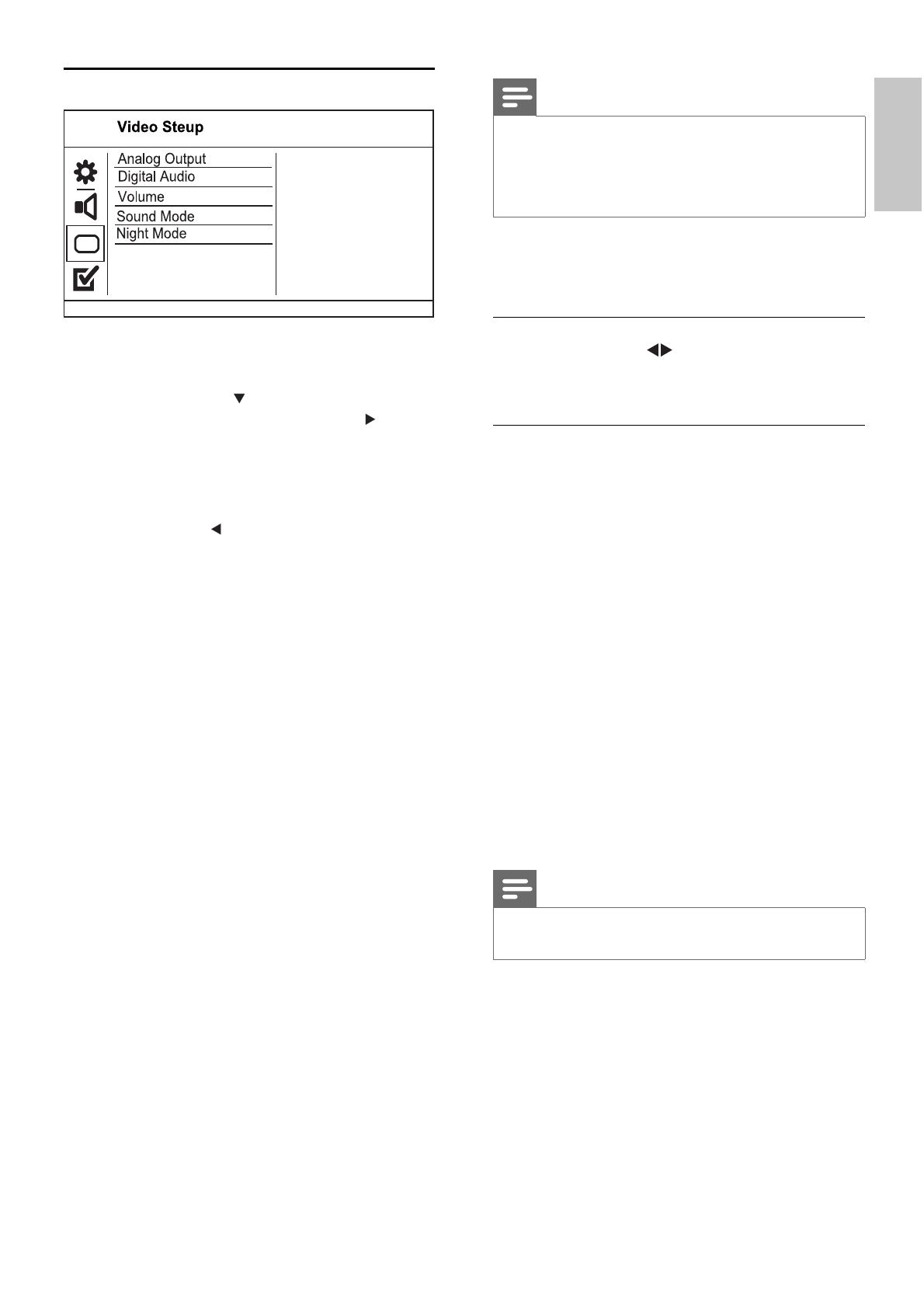 Video Steup

Analog Output
Digital Audio
Volume
Sound Mode
Night Mode